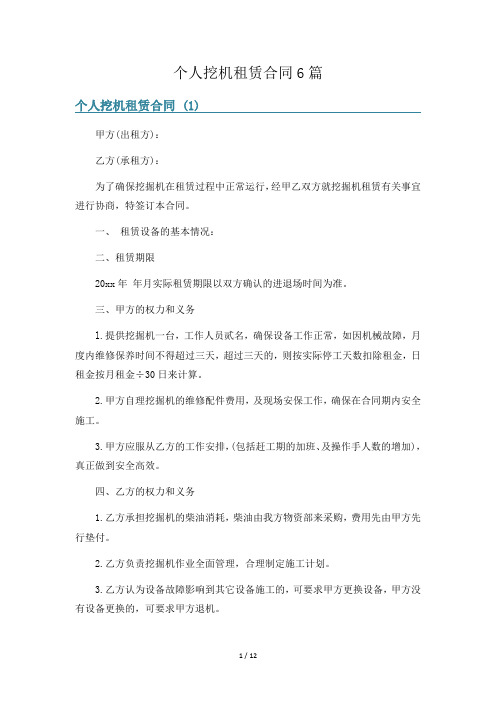 个人挖机租赁合同6篇

个人挖机租赁合同 (1)

甲方(出租方):

乙方(承租方):

为了确保挖掘机在租赁过程中正常运行，经甲乙双方就挖掘机租赁有关事宜进行协商，特签订本合同。

一、 租赁设备的基本情况:

二、租赁期限

20xx年 年月实际租赁期限以双方确认的进退场时间为准。

三、甲方的权力和义务

1.提供挖掘机一台，工作人员贰名，确保设备工作正常，如因机械故障，月度内维修保养时间不得超过三天，超过三天的，则按实际停工天数扣除租金，日租金按月租金÷30日来计算。

2.甲方自理挖掘机的维修配件费用，及现场安保工作，确保在合同期内安全施工。

3.甲方应服从乙方的工作安排,(包括赶工期的加班、及操作手人数的增加)，真正做到安全高效。

四、乙方的权力和义务

1.乙方承担挖掘机的柴油消耗，柴油由我方物资部来采购，费用先由甲方先行垫付。

2.乙方负责挖掘机作业全面管理，合理制定施工计划。

3.乙方认为设备故障影响到其它设备施工的，可要求甲方更换设备，甲方没有设备更换的，可要求甲方退机。

1 / 12